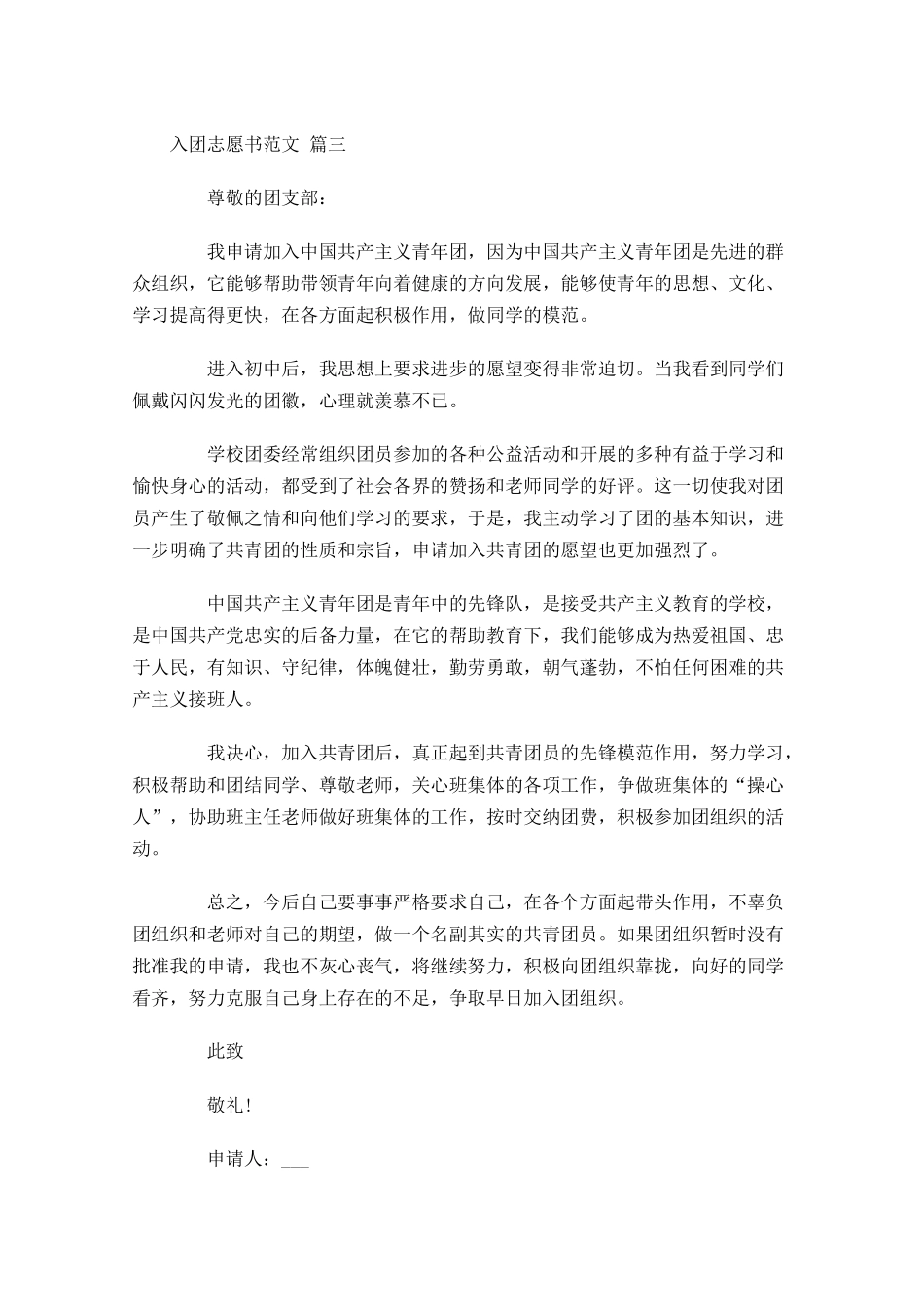 入团志愿书范文 篇三

尊敬的团支部：

我申请加入中国共产主义青年团，因为中国共产主义青年团是先进的群众组织，它能够帮助带领青年向着健康的方向发展，能够使青年的思想、文化、学习提高得更快，在各方面起积极作用，做同学的模范。

进入初中后，我思想上要求进步的愿望变得非常迫切。当我看到同学们佩戴闪闪发光的团徽，心理就羡慕不已。

学校团委经常组织团员参加的各种公益活动和开展的多种有益于学习和愉快身心的活动，都受到了社会各界的赞扬和老师同学的好评。这一切使我对团员产生了敬佩之情和向他们学习的要求，于是，我主动学习了团的基本知识，进一步明确了共青团的性质和宗旨，申请加入共青团的愿望也更加强烈了。

中国共产主义青年团是青年中的先锋队，是接受共产主义教育的学校，是中国共产党忠实的后备力量，在它的帮助教育下，我们能够成为热爱祖国、忠于人民，有知识、守纪律，体魄健壮，勤劳勇敢，朝气蓬勃，不怕任何困难的共产主义接班人。

我决心，加入共青团后，真正起到共青团员的先锋模范作用，努力学习，积极帮助和团结同学、尊敬老师，关心班集体的各项工作，争做班集体的“操心人”，协助班主任老师做好班集体的工作，按时交纳团费，积极参加团组织的活动。

总之，今后自己要事事严格要求自己，在各个方面起带头作用，不辜负团组织和老师对自己的期望，做一个名副其实的共青团员。如果团组织暂时没有批准我的申请，我也不灰心丧气，将继续努力，积极向团组织靠拢，向好的同学看齐，努力克服自己身上存在的不足，争取早日加入团组织。

此致

敬礼！

申请人：___